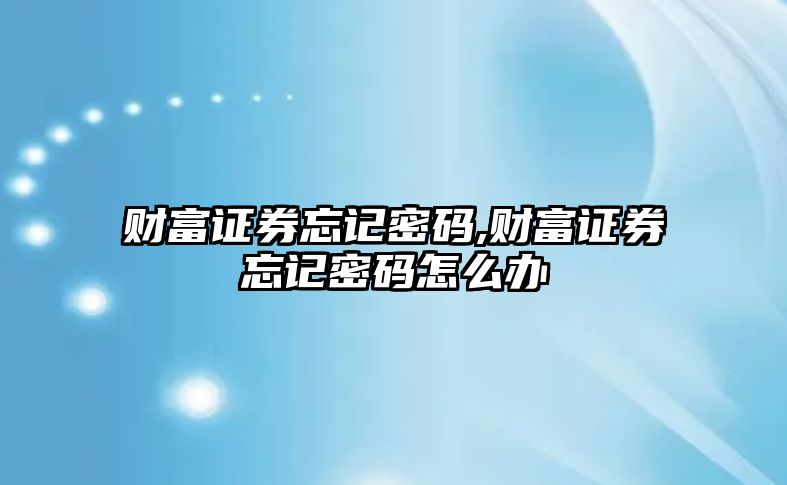 财富证券忘记密码,财富证券忘记密码怎么办